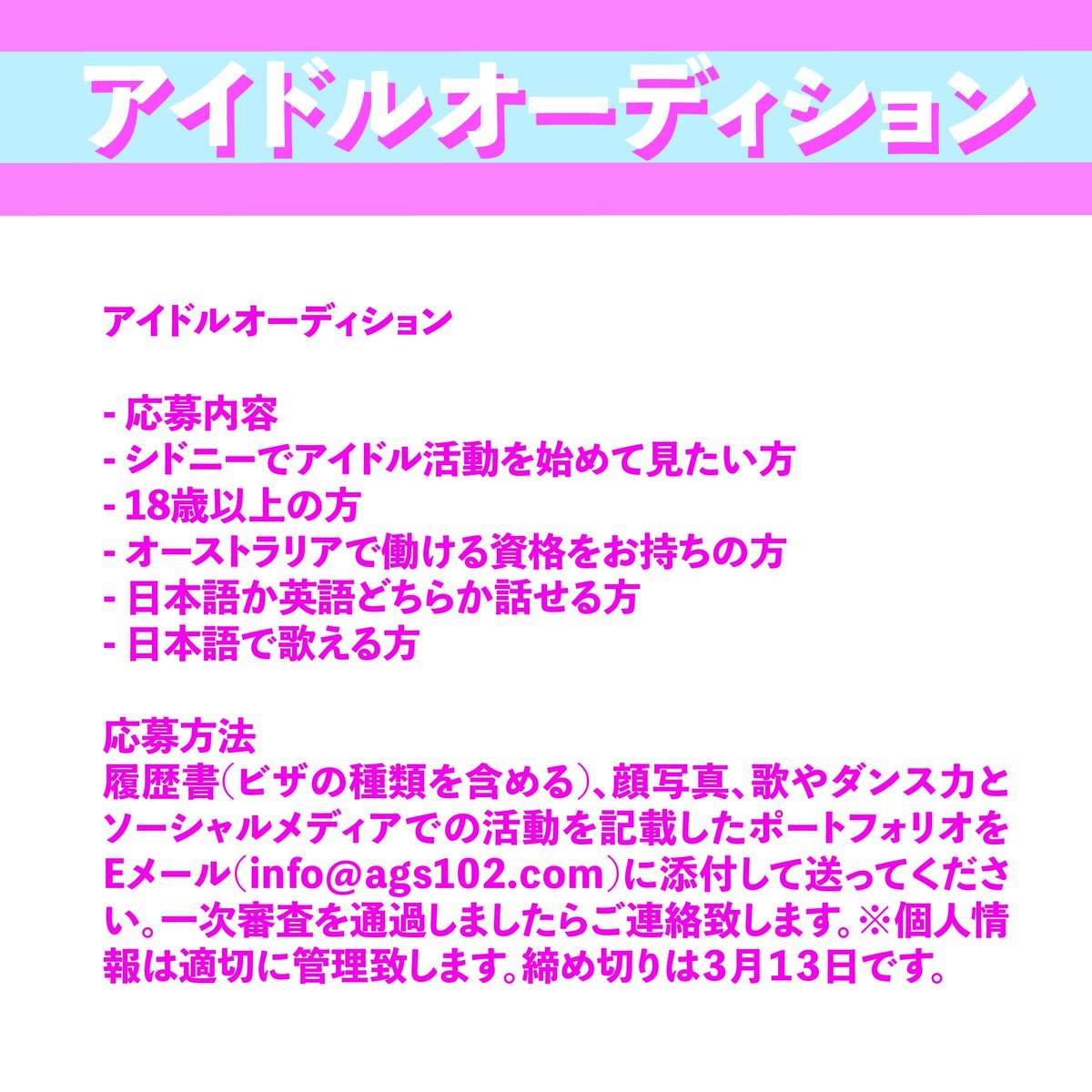 アイドルオーディション

アイドルオーディション

- 応募内容
- シドニーでアイドル活動を始めて見たい方
- 18歳以上の方
- オーストラリアで働ける資格をお持ちの方
- 日本語か英語どちらか話せる方
- 日本語で歌える方

応募方法
履歴書(ビザの種類を含める)、顔写真、歌やダンス力とソーシャルメディアでの活動を記載したポートフォリオをEメール(info@ags102.com)に添付して送ってください。一次審査を通過しましたらご連絡致します。※個人情報は適切に管理致します。締め切りは3月13日です。